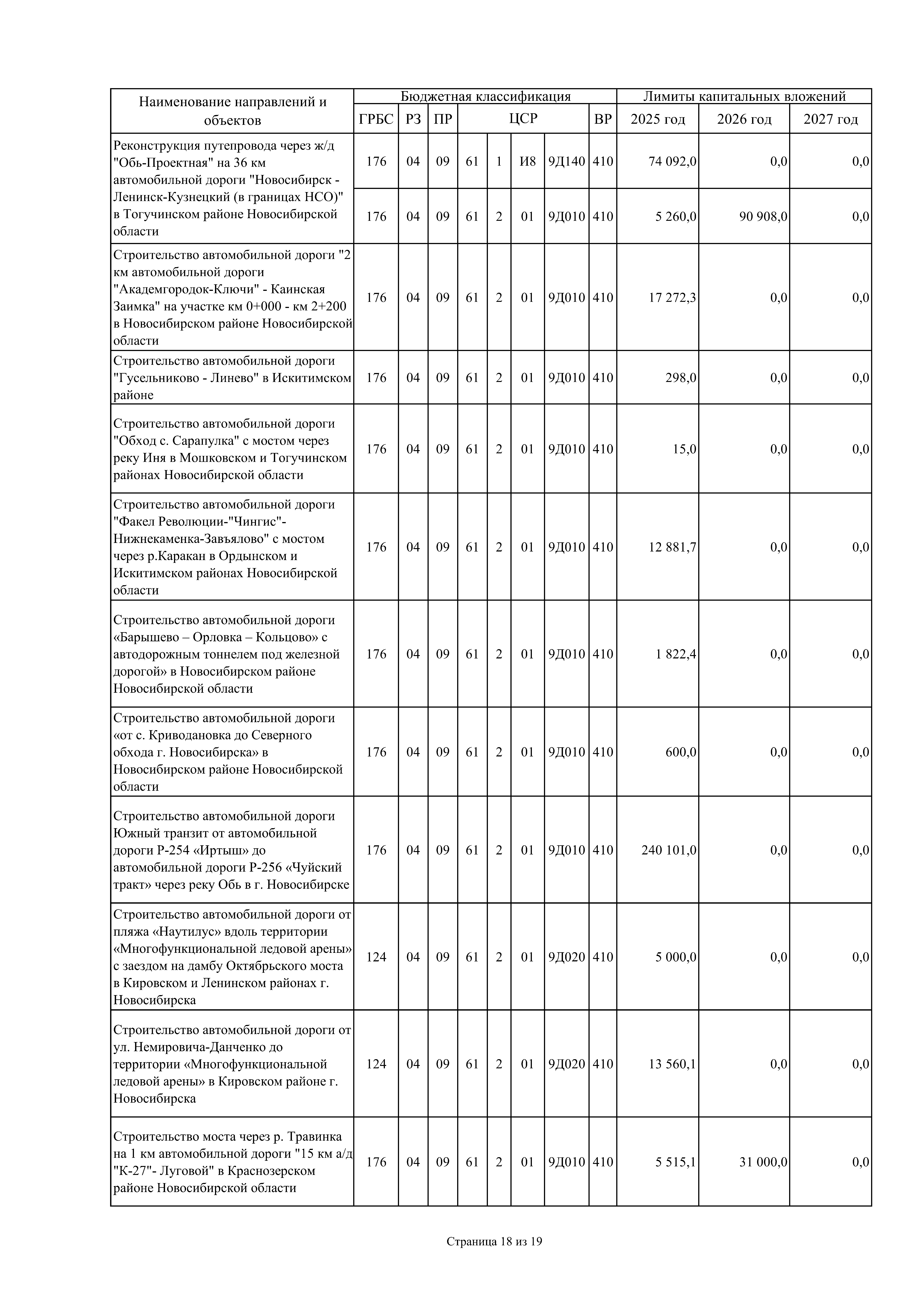 | Наименование направлений и объектов | Бюджетная классификация | | | | | | | | Лимиты капитальных вложений | | |
|---|---|---|---|---|---|---|---|---|---|---|---|
| | ГРБС | РЗ | ПР | ЦСР | | | | ВР | 2025 год | 2026 год | 2027 год |
| Реконструкция путепровода через ж/д "Обь-Проектная" на 36 км автомобильной дороги "Новосибирск - Ленинск-Кузнецкий (в границах НСО)" в Тогучинском районе Новосибирской области | 176 | 04 | 09 | 61 | 1 | И8 | 9Д140 | 410 | 74 092,0 | 0,0 | 0,0 |
| | 176 | 04 | 09 | 61 | 2 | 01 | 9Д010 | 410 | 5 260,0 | 90 908,0 | 0,0 |
| Строительство автомобильной дороги "2 км автомобильной дороги "Академгородок-Ключи" - Каинская Заимка" на участке км 0+000 - км 2+200 в Новосибирском районе Новосибирской области | 176 | 04 | 09 | 61 | 2 | 01 | 9Д010 | 410 | 17 272,3 | 0,0 | 0,0 |
| Строительство автомобильной дороги "Гусельниково - Линево" в Искитимском районе | 176 | 04 | 09 | 61 | 2 | 01 | 9Д010 | 410 | 298,0 | 0,0 | 0,0 |
| Строительство автомобильной дороги "Обход с. Сарапулка" с мостом через реку Иня в Мошковском и Тогучинском районах Новосибирской области | 176 | 04 | 09 | 61 | 2 | 01 | 9Д010 | 410 | 15,0 | 0,0 | 0,0 |
| Строительство автомобильной дороги "Факел Революции-"Чингис"-Нижнекаменка-Завъялово" с мостом через р.Каракан в Ордынском и Искитимском районах Новосибирской области | 176 | 04 | 09 | 61 | 2 | 01 | 9Д010 | 410 | 12 881,7 | 0,0 | 0,0 |
| Строительство автомобильной дороги «Барышево – Орловка – Кольцово» с автодорожным тоннелем под железной дорогой» в Новосибирском районе Новосибирской области | 176 | 04 | 09 | 61 | 2 | 01 | 9Д010 | 410 | 1 822,4 | 0,0 | 0,0 |
| Строительство автомобильной дороги «от с. Криводановка до Северного обхода г. Новосибирска» в Новосибирском районе Новосибирской области | 176 | 04 | 09 | 61 | 2 | 01 | 9Д010 | 410 | 600,0 | 0,0 | 0,0 |
| Строительство автомобильной дороги Южный транзит от автомобильной дороги Р-254 «Иртыш» до автомобильной дороги Р-256 «Чуйский тракт» через реку Обь в г. Новосибирске | 176 | 04 | 09 | 61 | 2 | 01 | 9Д010 | 410 | 240 101,0 | 0,0 | 0,0 |
| Строительство автомобильной дороги от пляжа «Наутилус» вдоль территории «Многофункциональной ледовой арены» с заездом на дамбу Октябрьского моста в Кировском и Ленинском районах г. Новосибирска | 124 | 04 | 09 | 61 | 2 | 01 | 9Д020 | 410 | 5 000,0 | 0,0 | 0,0 |
| Строительство автомобильной дороги от ул. Немировича-Данченко до территории «Многофункциональной ледовой арены» в Кировском районе г. Новосибирска | 124 | 04 | 09 | 61 | 2 | 01 | 9Д020 | 410 | 13 560,1 | 0,0 | 0,0 |
| Строительство моста через р. Травинка на 1 км автомобильной дороги "15 км а/д "К-27"- Луговой" в Краснозерском районе Новосибирской области | 176 | 04 | 09 | 61 | 2 | 01 | 9Д010 | 410 | 5 515,1 | 31 000,0 | 0,0 |

Страница 18 из 19